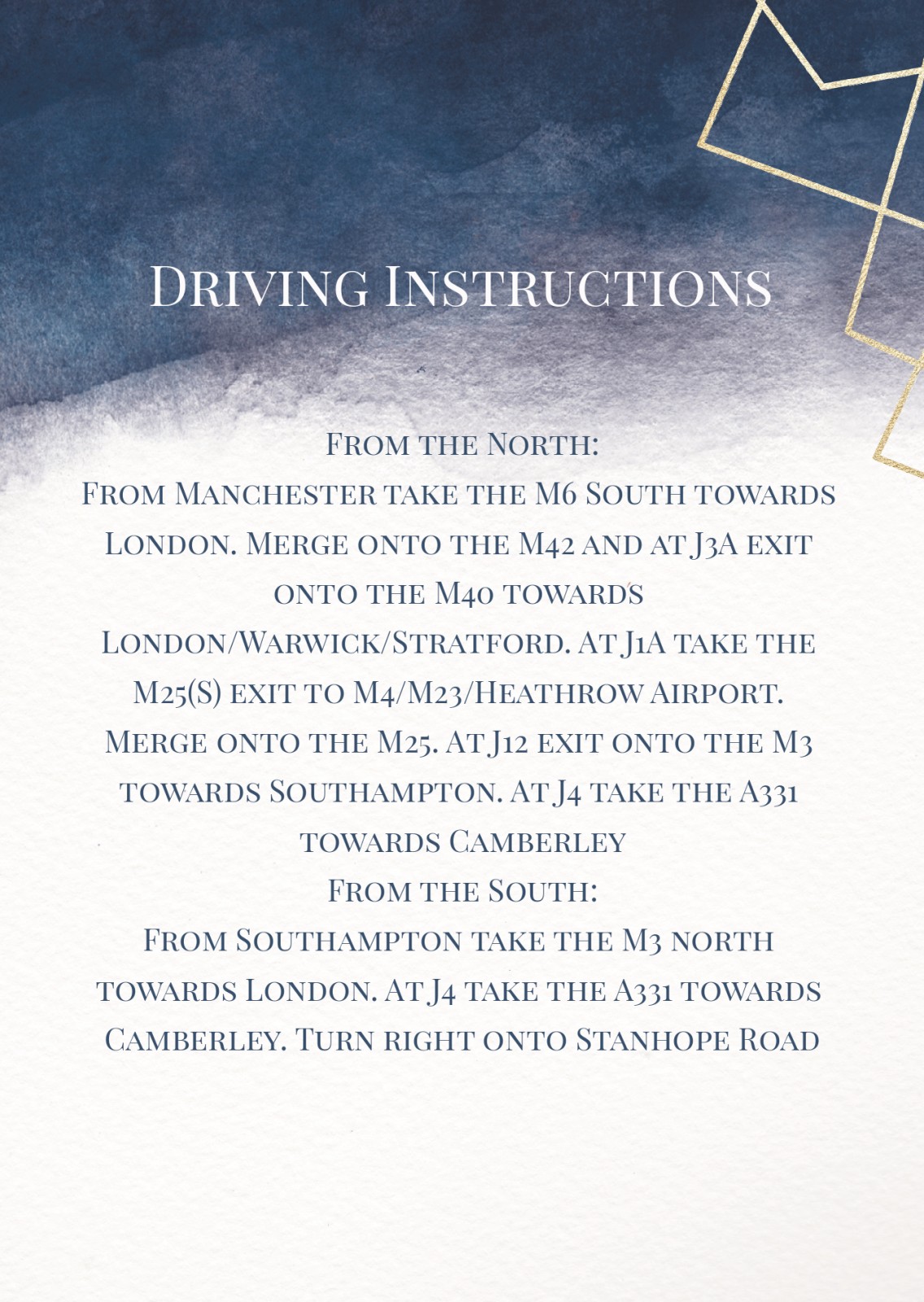 Driving Instructions

From the North:
From Manchester take the M6 South towards London. Merge onto the M42 and at J3A exit onto the M40 towards London/Warwick/Stratford. At J1A take the M25(S) exit to M4/M23/Heathrow Airport. Merge onto the M25. At J12 exit onto the M3 towards Southampton. At J4 take the A331 towards Camberley
From the South:
From Southampton take the M3 north towards London. At J4 take the A331 towards Camberley. Turn right onto Stanhope Road